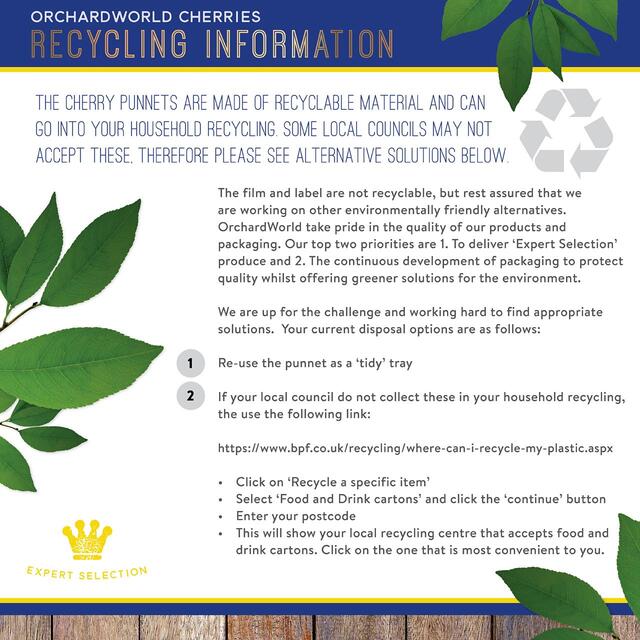 ORCHARDWORLD CHERRIES
RECYCLING INFORMATION

THE CHERRY PUNNETS ARE MADE OF RECYCLABLE MATERIAL AND CAN GO INTO YOUR HOUSEHOLD RECYCLING. SOME LOCAL COUNCILS MAY NOT ACCEPT THESE, THEREFORE PLEASE SEE ALTERNATIVE SOLUTIONS BELOW.

The film and label are not recyclable, but rest assured that we are working on other environmentally friendly alternatives. OrchardWorld take pride in the quality of our products and packaging. Our top two priorities are 1. To deliver 'Expert Selection' produce and 2. The continuous development of packaging to protect quality whilst offering greener solutions for the environment.

We are up for the challenge and working hard to find appropriate solutions. Your current disposal options are as follows:

1 Re-use the punnet as a 'tidy' tray

2 If your local council do not collect these in your household recycling, the use the following link:

https://www.bpf.co.uk/recycling/where-can-i-recycle-my-plastic.aspx

• Click on 'Recycle a specific item'
• Select 'Food and Drink cartons' and click the 'continue' button
• Enter your postcode
• This will show your local recycling centre that accepts food and drink cartons. Click on the one that is most convenient to you.

EXPERT SELECTION